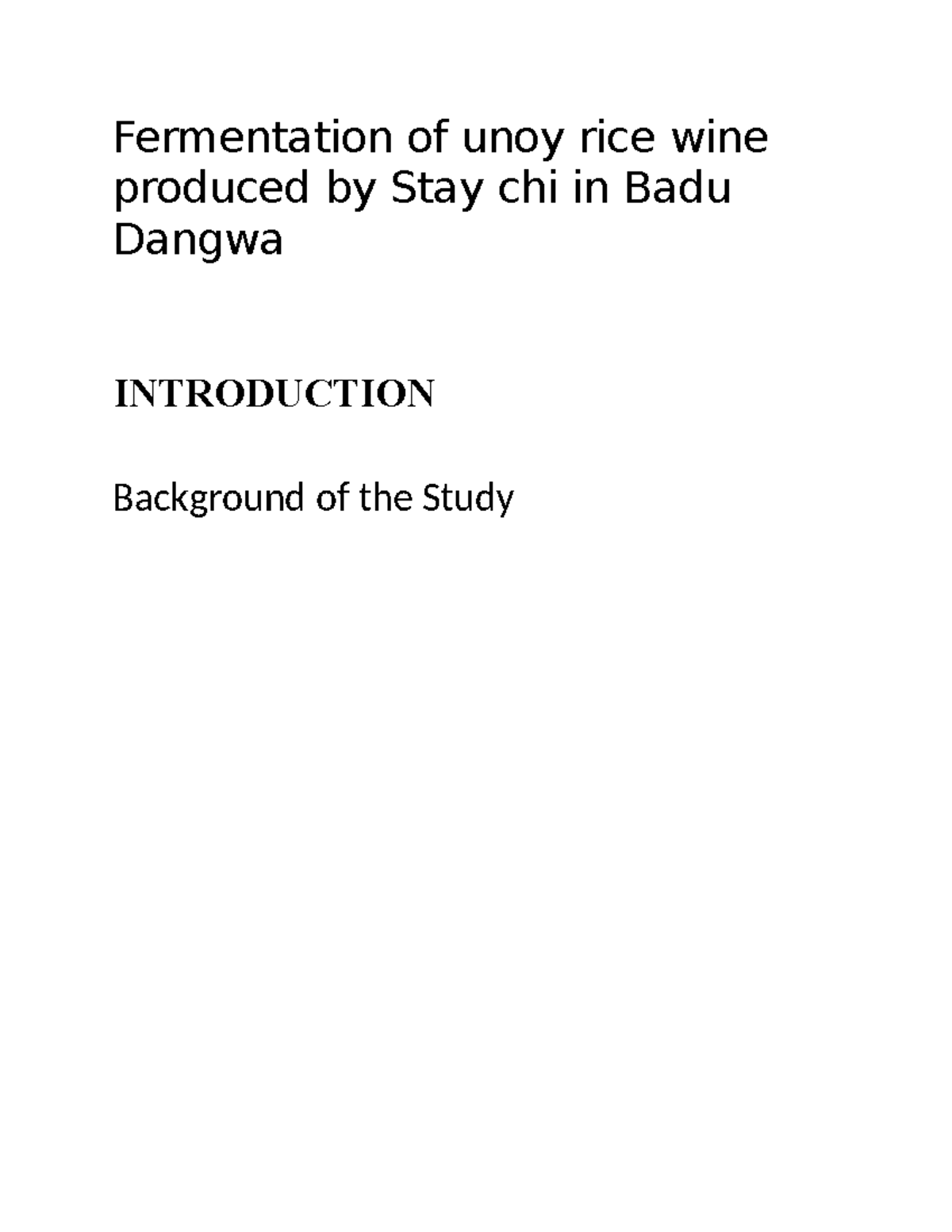 Fermentation of unoy rice wine produced by Stay chi in Badu Dangwa

INTRODUCTION

Background of the Study